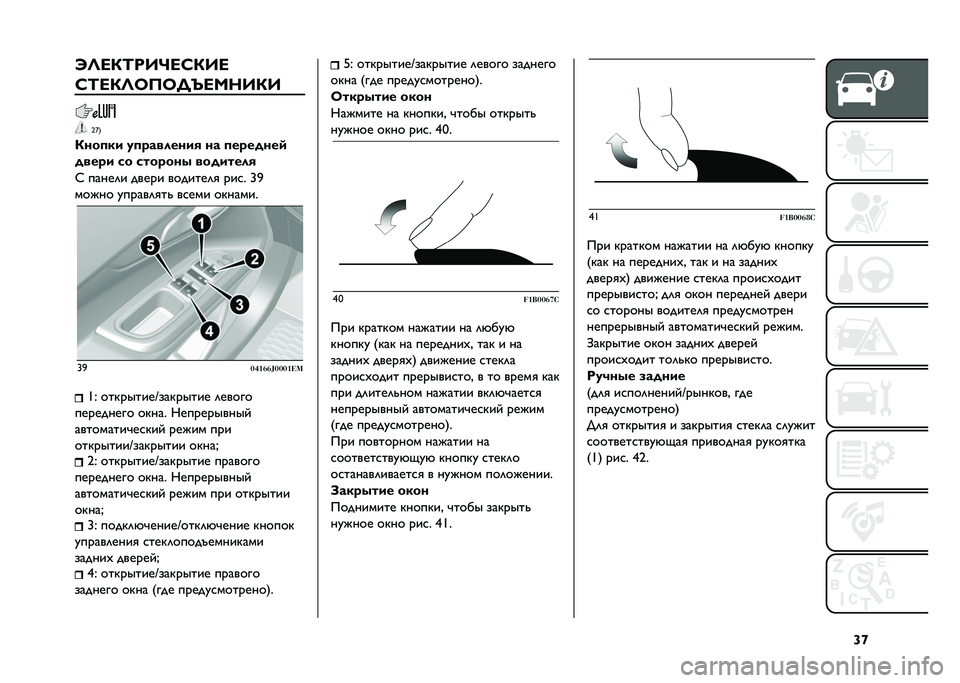 ЭЛЕКТРИЧЕСКИЕ СТЕКЛОПОДЪЕМНИКИ

27)

Кнопки управления на передней двери со стороны водителя
С панели двери водителя рис. 39 можно управлять всеми окнами.

1
2
3
4
5

39 04166J0001EM

1: открытие/закрытие левого переднего окна. Непрерывный автоматический режим при открытии/закрытии окна;
2: открытие/закрытие правого переднего окна. Непрерывный автоматический режим при открытии окна;
3: подключение/отключение кнопок управления стеклоподъемниками задних дверей;
4: открытие/закрытие правого заднего окна (где предусмотрено).

5: открытие/закрытие левого заднего окна (где предусмотрено).
Открытие окон
Нажмите на кнопки, чтобы открыть нужное окно рис. 40.

40 F1B0067C

При кратком нажатии на любую кнопку (как на передних, так и на задних дверях) движение стекла происходит прерывисто, в то время как при длительном нажатии включается непрерывный автоматический режим (где предусмотрено).
При повторном нажатии на соответствующую кнопку стекло останавливается в нужном положении.
Закрытие окон
Поднимите кнопки, чтобы закрыть нужное окно рис. 41.

41 F1B0068C

При кратком нажатии на любую кнопку (как на передних, так и на задних дверях) движение стекла происходит прерывисто; для окон передней двери со стороны водителя предусмотрен непрерывный автоматический режим. Закрытие окон задних дверей происходит только прерывисто.
Ручные задние
(для исполнений/рынков, где предусмотрено)
Для открытия и закрытия стекла служит соответствующая приводная рукоятка (1) рис. 42.

37

carmanualsonline.info